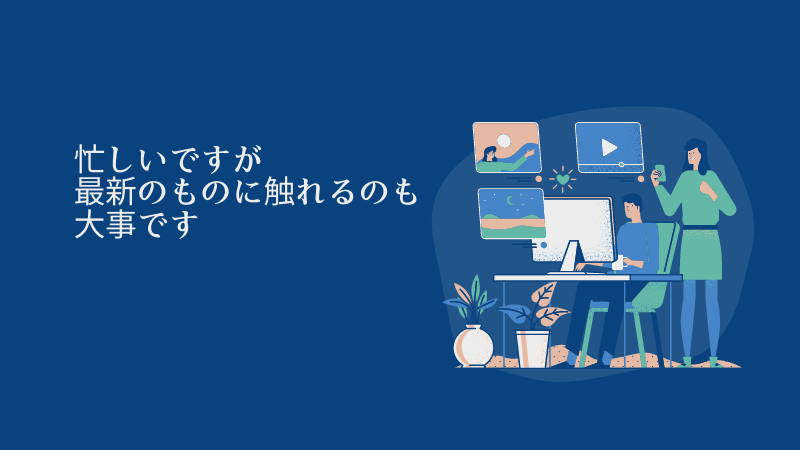 忙しいですが
最新のものに触れるのも
大事です